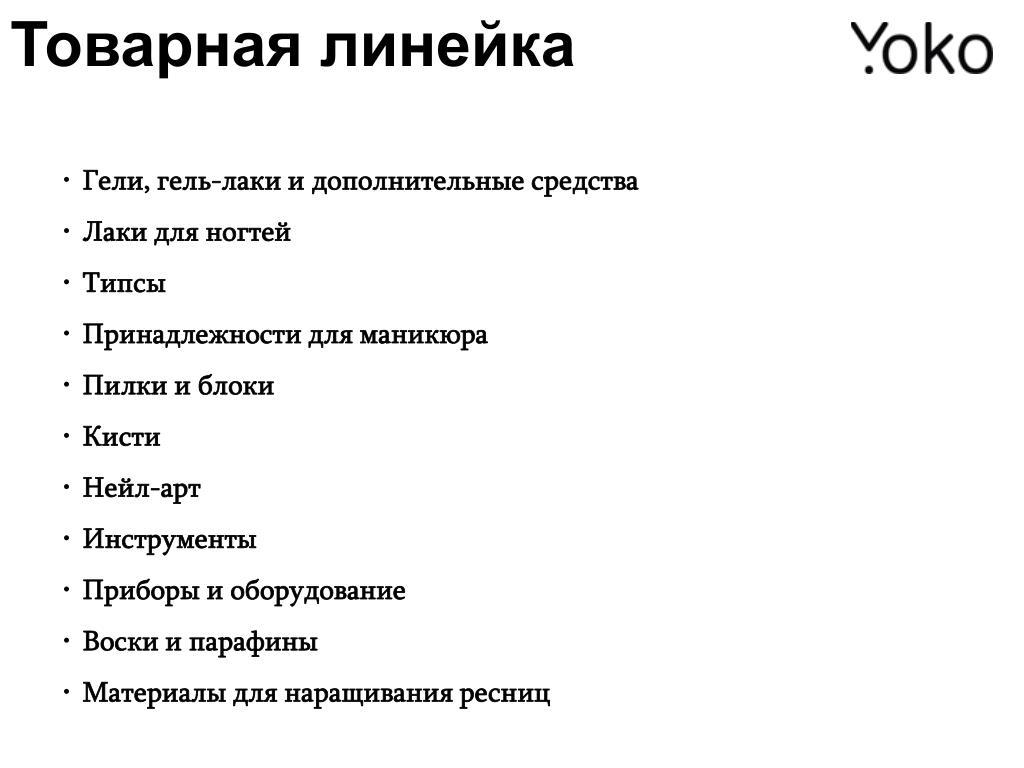 Товарная линейка

Yoko

• Гели, гель-лаки и дополнительные средства
• Лаки для ногтей
• Типсы
• Принадлежности для маникюра
• Пилки и блоки
• Кисти
• Нейл-арт
• Инструменты
• Приборы и оборудование
• Воски и парафины
• Материалы для наращивания ресниц